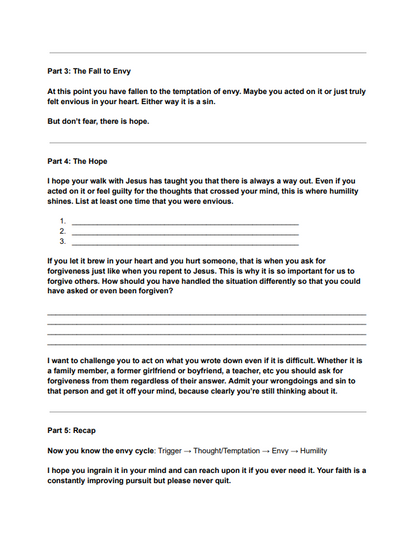 Part 3: The Fall to Envy

At this point you have fallen to the temptation of envy. Maybe you acted on it or just truly felt envious in your heart. Either way it is a sin.

But don't fear, there is hope.

Part 4: The Hope

I hope your walk with Jesus has taught you that there is always a way out. Even if you acted on it or feel guilty for the thoughts that crossed your mind, this is where humility shines. List at least one time that you were envious.

1. ____
2. ____
3. ____

If you let it brew in your heart and you hurt someone, that is when you ask for forgiveness just like when you repent to Jesus. This is why it is so important for us to forgive others. How should you have handled the situation differently so that you could have asked or even been forgiven?

____
____
____
____

I want to challenge you to act on what you wrote down even if it is difficult. Whether it is a family member, a former girlfriend or boyfriend, a teacher, etc you should ask for forgiveness from them regardless of their answer. Admit your wrongdoings and sin to that person and get it off your mind, because clearly you're still thinking about it.

Part 5: Recap

Now you know the envy cycle: Trigger → Thought/Temptation → Envy → Humility

I hope you ingrain it in your mind and can reach upon it if you ever need it. Your faith is a constantly improving pursuit but please never quit.